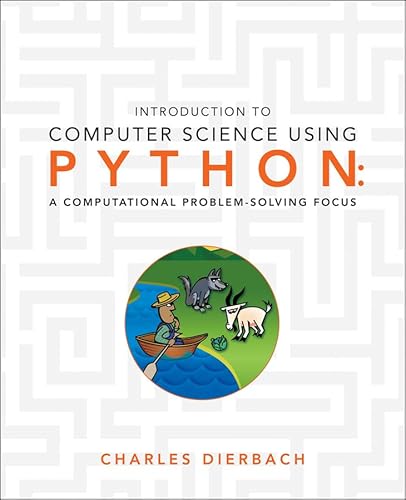 INTRODUCTION TO
COMPUTER SCIENCE USING
PYTHON:
A COMPUTATIONAL PROBLEM-SOLVING FOCUS

CHARLES DIERBACH